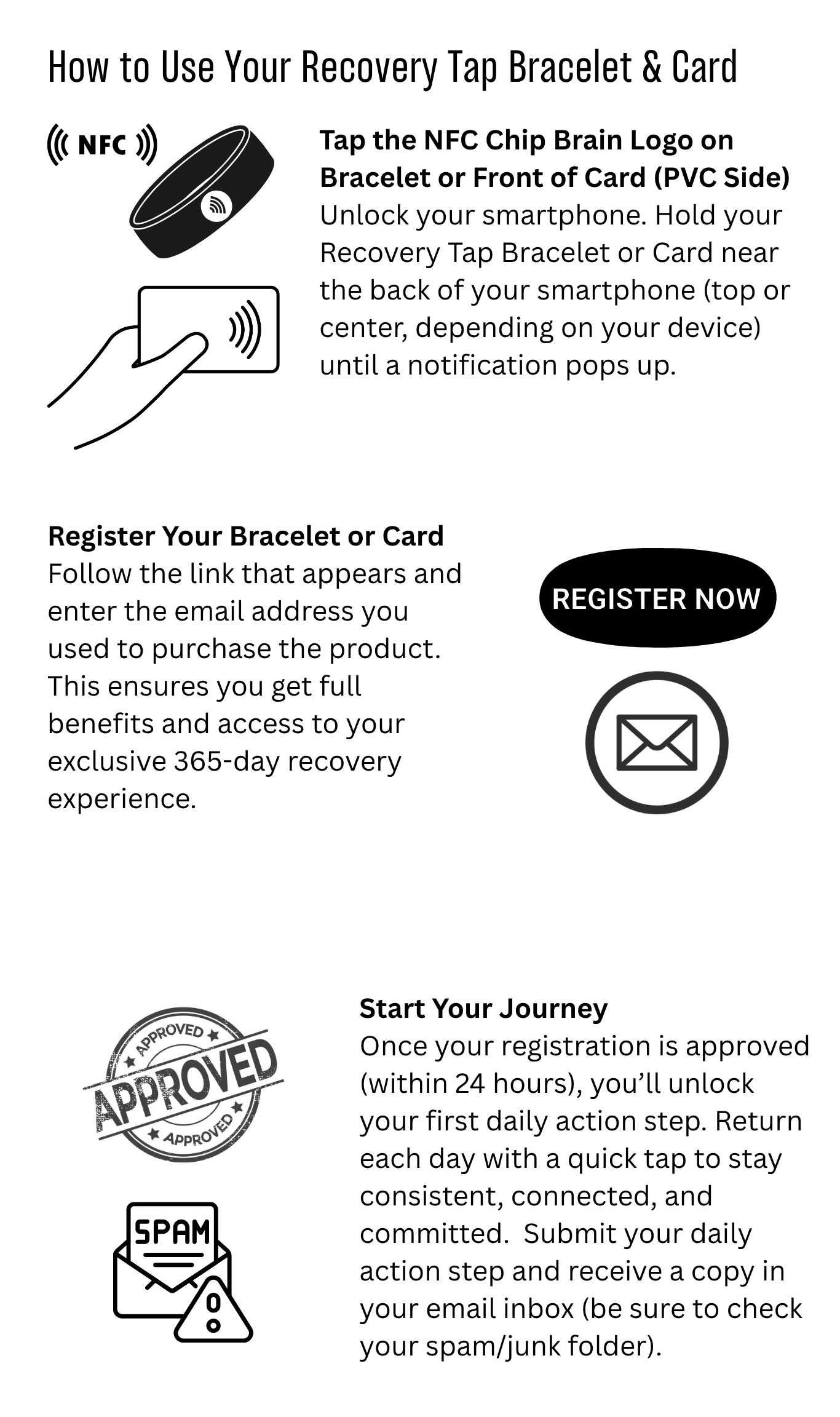 How to Use Your Recovery Tap Bracelet & Card

NFC

Tap the NFC Chip Brain Logo on Bracelet or Front of Card (PVC Side)
Unlock your smartphone. Hold your Recovery Tap Bracelet or Card near the back of your smartphone (top or center, depending on your device) until a notification pops up.

Register Your Bracelet or Card
Follow the link that appears and enter the email address you used to purchase the product. This ensures you get full benefits and access to your exclusive 365-day recovery experience.

REGISTER NOW

APPROVED
APPROVED
APPROVED

SPAM

Start Your Journey
Once your registration is approved (within 24 hours), you'll unlock your first daily action step. Return each day with a quick tap to stay consistent, connected, and committed. Submit your daily action step and receive a copy in your email inbox (be sure to check your spam/junk folder).